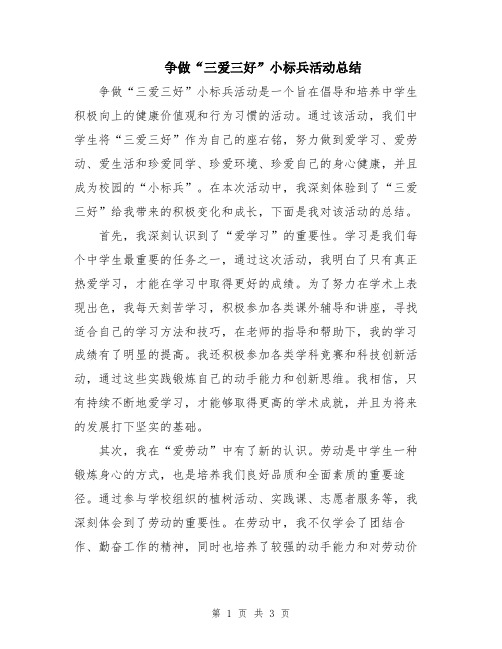 争做“三爱三好”小标兵活动总结

争做“三爱三好”小标兵活动是一个旨在倡导和培养中学生积极向上的健康价值观和行为习惯的活动。通过该活动，我们中学生将“三爱三好”作为自己的座右铭，努力做到爱学习、爱劳动、爱生活和珍爱同学、珍爱环境、珍爱自己的身心健康，并且成为校园的“小标兵”。在本次活动中，我深刻体验到了“三爱三好”给我带来的积极变化和成长，下面是我对该活动的总结。

首先，我深刻认识到了“爱学习”的重要性。学习是我们每个中学生最重要的任务之一，通过这次活动，我明白了只有真正热爱学习，才能在学习中取得更好的成绩。为了努力在学术上表现出色，我每天刻苦学习，积极参加各类课外辅导和讲座，寻找适合自己的学习方法和技巧，在老师的指导和帮助下，我的学习成绩有了明显的提高。我还积极参加各类学科竞赛和科技创新活动，通过这些实践锻炼自己的动手能力和创新思维。我相信，只有持续不断地爱学习，才能够取得更高的学术成就，并且为将来的发展打下坚实的基础。

其次，我在“爱劳动”中有了新的认识。劳动是中学生一种锻炼身心的方式，也是培养我们良好品质和全面素质的重要途径。通过参与学校组织的植树活动、实践课、志愿者服务等，我深刻体会到了劳动的重要性。在劳动中，我不仅学会了团结合作、勤奋工作的精神，同时也培养了较强的动手能力和对劳动价

第 1 页 共 3 页